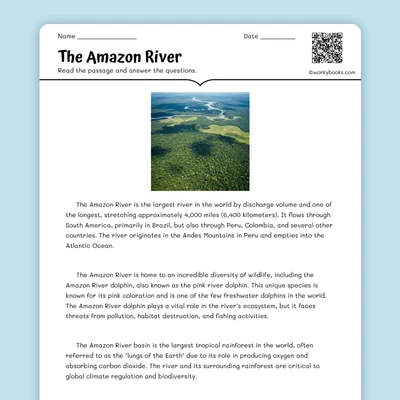 Name ________________

Date __________

The Amazon River

Read the passage and answer the questions.

©workybooks.com

The Amazon River is the largest river in the world by discharge volume and one of the longest, stretching approximately 4,000 miles (6,400 kilometers). It flows through South America, primarily in Brazil, but also through Peru, Colombia, and several other countries. The river originates in the Andes Mountains in Peru and empties into the Atlantic Ocean.

The Amazon River is home to an incredible diversity of wildlife, including the Amazon River dolphin, also known as the pink river dolphin. This unique species is known for its pink coloration and is one of the few freshwater dolphins in the world. The Amazon River dolphin plays a vital role in the river's ecosystem, but it faces threats from pollution, habitat destruction, and fishing activities.

The Amazon River basin is the largest tropical rainforest in the world, often referred to as the "lungs of the Earth" due to its role in producing oxygen and absorbing carbon dioxide. The river and its surrounding rainforest are critical to global climate regulation and biodiversity.